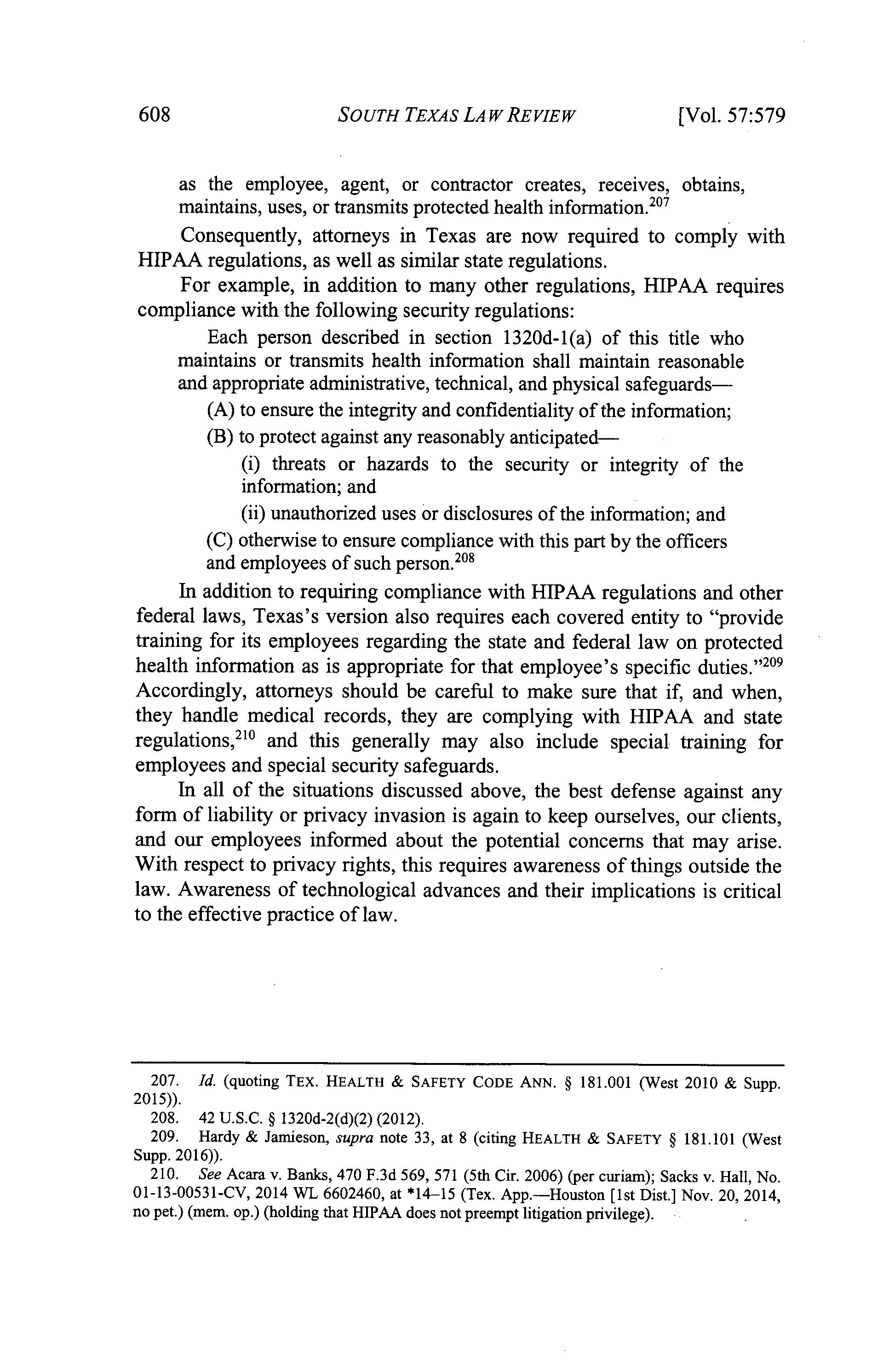 608 SOUTH TEXAS LAW REVIEW [Vol. 57:579

as the employee, agent, or contractor creates, receives, obtains, maintains, uses, or transmits protected health information.$^{207}$

Consequently, attorneys in Texas are now required to comply with HIPAA regulations, as well as similar state regulations.

For example, in addition to many other regulations, HIPAA requires compliance with the following security regulations:

Each person described in section 1320d-1(a) of this title who maintains or transmits health information shall maintain reasonable and appropriate administrative, technical, and physical safeguards—

(A) to ensure the integrity and confidentiality of the information;

(B) to protect against any reasonably anticipated—

(i) threats or hazards to the security or integrity of the information; and

(ii) unauthorized uses or disclosures of the information; and

(C) otherwise to ensure compliance with this part by the officers and employees of such person.$^{208}$

In addition to requiring compliance with HIPAA regulations and other federal laws, Texas's version also requires each covered entity to "provide training for its employees regarding the state and federal law on protected health information as is appropriate for that employee's specific duties."$^{209}$ Accordingly, attorneys should be careful to make sure that if, and when, they handle medical records, they are complying with HIPAA and state regulations,$^{210}$ and this generally may also include special training for employees and special security safeguards.

In all of the situations discussed above, the best defense against any form of liability or privacy invasion is again to keep ourselves, our clients, and our employees informed about the potential concerns that may arise. With respect to privacy rights, this requires awareness of things outside the law. Awareness of technological advances and their implications is critical to the effective practice of law.

207. Id. (quoting TEX. HEALTH & SAFETY CODE ANN. § 181.001 (West 2010 & Supp. 2015)).

208. 42 U.S.C. § 1320d-2(d)(2) (2012).

209. Hardy & Jamieson, supra note 33, at 8 (citing HEALTH & SAFETY § 181.101 (West Supp. 2016)).

210. See Acara v. Banks, 470 F.3d 569, 571 (5th Cir. 2006) (per curiam); Sacks v. Hall, No. 01-13-00531-CV, 2014 WL 6602460, at *14–15 (Tex. App.—Houston [1st Dist.] Nov. 20, 2014, no pet.) (mem. op.) (holding that HIPAA does not preempt litigation privilege).